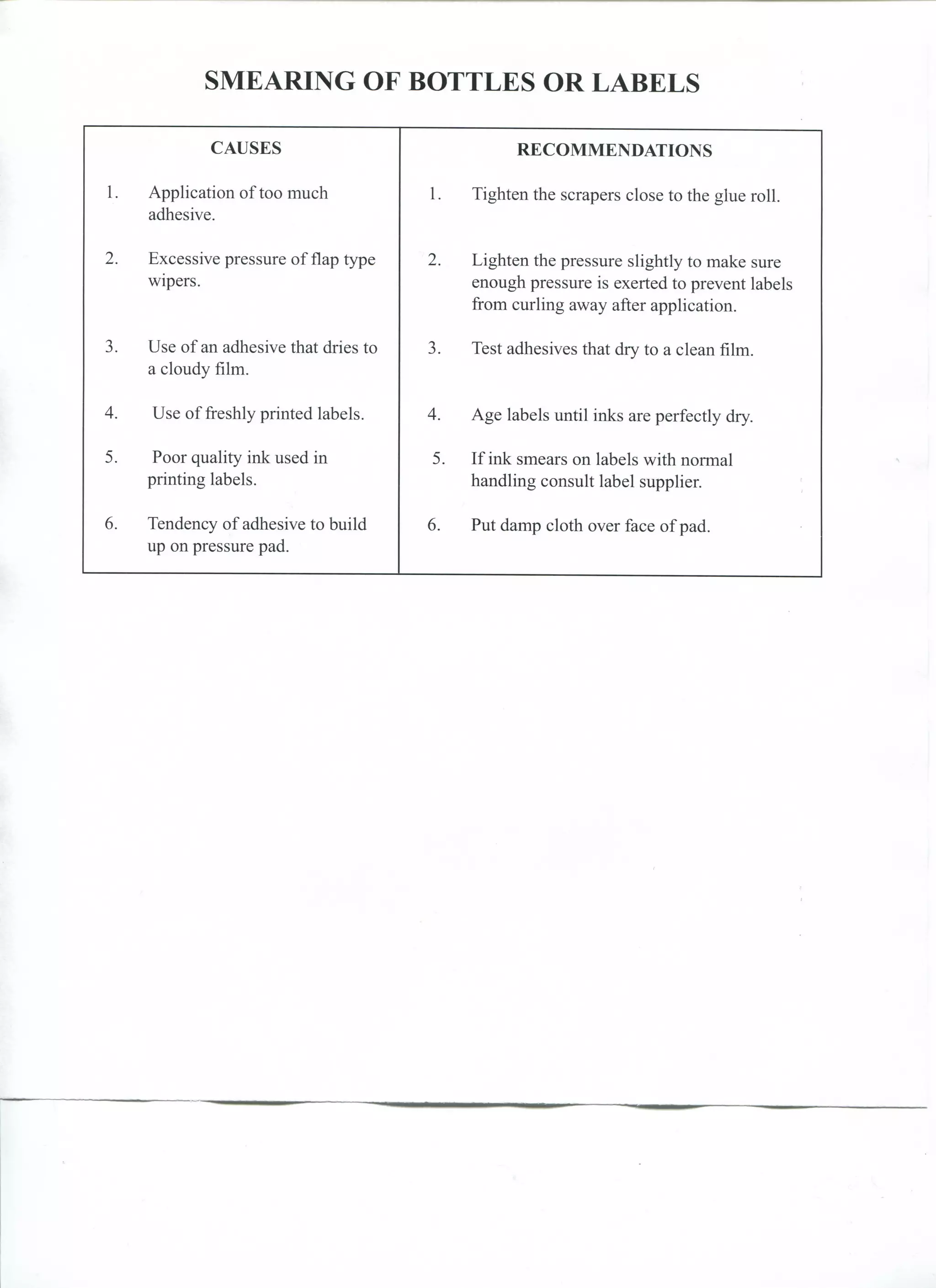 SMEARING OF BOTTLES OR LABELS

| CAUSES | RECOMMENDATIONS |
|---|---|
| 1. Application of too much adhesive. | 1. Tighten the scrapers close to the glue roll. |
| 2. Excessive pressure of flap type wipers. | 2. Lighten the pressure slightly to make sure enough pressure is exerted to prevent labels from curling away after application. |
| 3. Use of an adhesive that dries to a cloudy film. | 3. Test adhesives that dry to a clean film. |
| 4. Use of freshly printed labels. | 4. Age labels until inks are perfectly dry. |
| 5. Poor quality ink used in printing labels. | 5. If ink smears on labels with normal handling consult label supplier. |
| 6. Tendency of adhesive to build up on pressure pad. | 6. Put damp cloth over face of pad. |